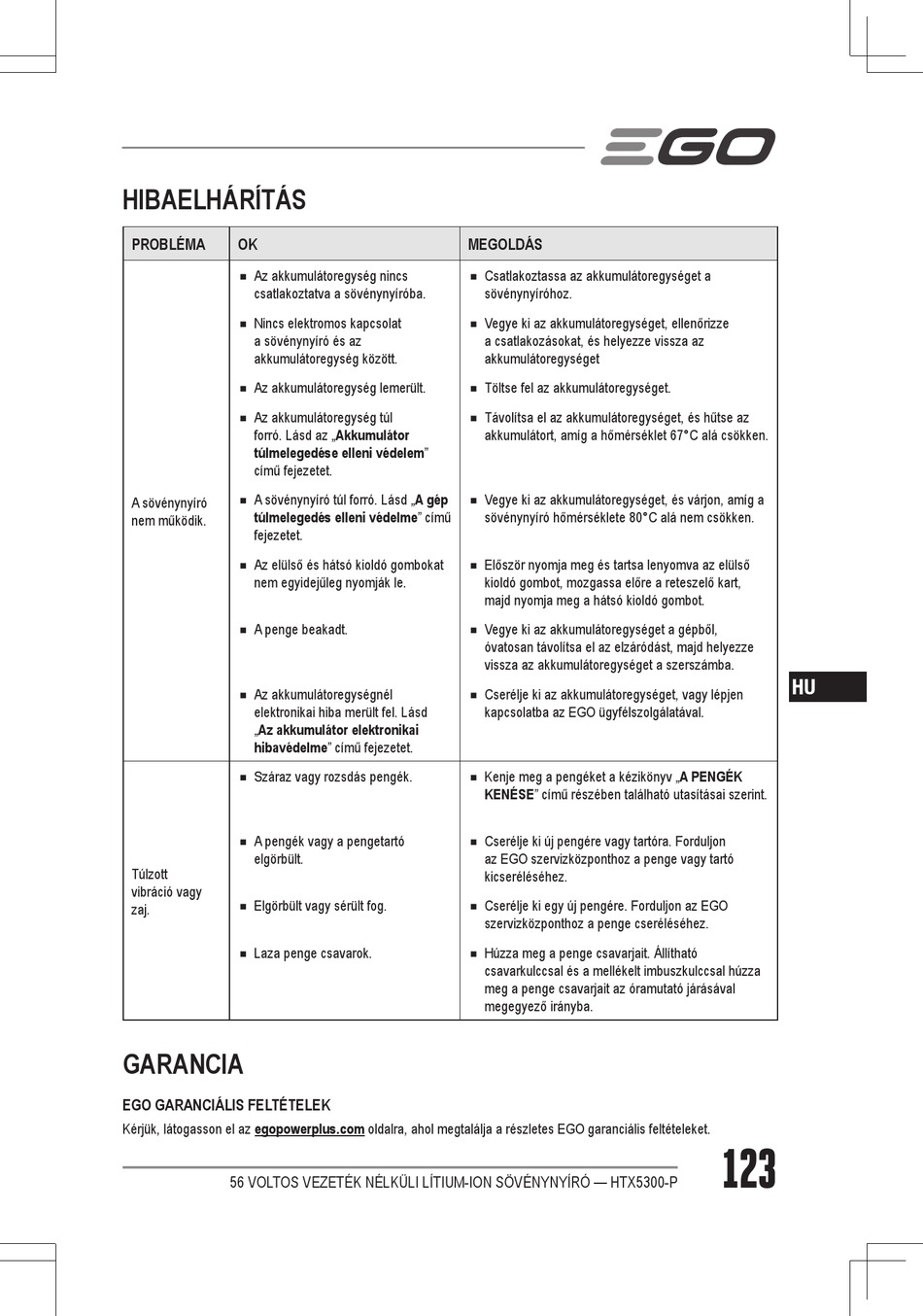 EGO

HIBAELHÁRÍTÁS

| PROBLÉMA | OK | MEGOLDÁS |
|---|---|---|
| A sövénynyíró nem működik. | ■ Az akkumulátoregység nincs csatlakoztatva a sövénynyíróba. | ■ Csatlakoztassa az akkumulátoregységet a sövénynyíróhoz. |
| | ■ Nincs elektromos kapcsolat a sövénynyíró és az akkumulátoregység között. | ■ Vegye ki az akkumulátoregységet, ellenőrizze a csatlakozásokat, és helyezze vissza az akkumulátoregységet |
| | ■ Az akkumulátoregység lemerült. | ■ Töltse fel az akkumulátoregységet. |
| | ■ Az akkumulátoregység túl forró. Lásd az „Akkumulátor túlmelegedése elleni védelem” című fejezetet. | ■ Távolítsa el az akkumulátoregységet, és hűtse az akkumulátort, amíg a hőmérséklet 67°C alá csökken. |
| | ■ A sövénynyíró túl forró. Lásd „A gép túlmelegedés elleni védelme” című fejezetet. | ■ Vegye ki az akkumulátoregységet, és várjon, amíg a sövénynyíró hőmérséklete 80°C alá nem csökken. |
| | ■ Az elülső és hátsó kioldó gombokat nem egyidejűleg nyomják le. | ■ Először nyomja meg és tartsa lenyomva az elülső kioldó gombot, mozgassa előre a reteszelő kart, majd nyomja meg a hátsó kioldó gombot. |
| | ■ A penge beakadt. | ■ Vegye ki az akkumulátoregységet a gépből, óvatosan távolítsa el az elzáródást, majd helyezze vissza az akkumulátoregységet a szerszámba. |
| | ■ Az akkumulátoregységnél elektronikai hiba merült fel. Lásd „Az akkumulátor elektronikai hibavédelme” című fejezetet. | ■ Cserélje ki az akkumulátoregységet, vagy lépjen kapcsolatba az EGO ügyfélszolgálatával. |
| Túlzott vibráció vagy zaj. | ■ Száraz vagy rozsdás pengék. | ■ Kenje meg a pengéket a kézikönyv „A PENGÉK KENÉSE” című részében található utasításai szerint. |
| | ■ A pengék vagy a pengetartó elgörbült. | ■ Cserélje ki új pengére vagy tartóra. Forduljon az EGO szervizközponthoz a penge vagy tartó kicseréléséhez. |
| | ■ Elgörbült vagy sérült fog. | ■ Cserélje ki egy új pengére. Forduljon az EGO szervizközponthoz a penge cseréléséhez. |
| | ■ Laza penge csavarok. | ■ Húzza meg a penge csavarjait. Állítható csavarkulccsal és a mellékelt imbuszkulccsal húzza meg a penge csavarjait az óramutató járásával megegyező irányba. |

HU

GARANCIA

EGO GARANCIÁLIS FELTÉTELEK

Kérjük, látogasson el az egopowerplus.com oldalra, ahol megtalálja a részletes EGO garanciális feltételeket.

56 VOLTOS VEZETÉK NÉLKÜLI LÍTIUM-ION SÖVÉNYNYÍRÓ — HTX5300-P

123